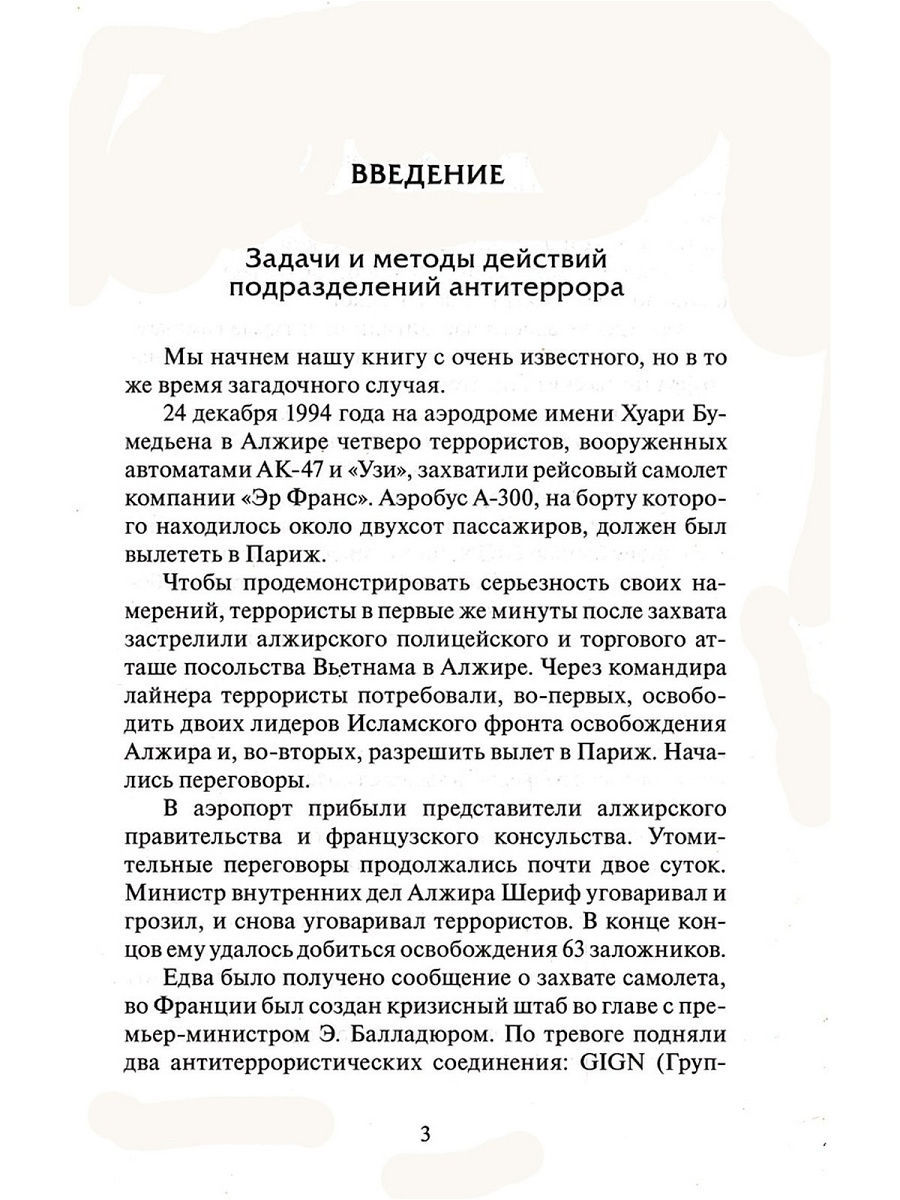 ВВЕДЕНИЕ

Задачи и методы действий подразделений антитеррора

Мы начнем нашу книгу с очень известного, но в то же время загадочного случая.

24 декабря 1994 года на аэродроме имени Хуари Бумедьена в Алжире четверо террористов, вооруженных автоматами АК-47 и «Узи», захватили рейсовый самолет компании «Эр Франс». Аэробус А-300, на борту которого находилось около двухсот пассажиров, должен был вылететь в Париж.

Чтобы продемонстрировать серьезность своих намерений, террористы в первые же минуты после захвата застрелили алжирского полицейского и торгового атташе посольства Вьетнама в Алжире. Через командира лайнера террористы потребовали, во-первых, освободить двоих лидеров Исламского фронта освобождения Алжира и, во-вторых, разрешить вылет в Париж. Начались переговоры.

В аэропорт прибыли представители алжирского правительства и французского консульства. Утомительные переговоры продолжались почти двое суток. Министр внутренних дел Алжира Шериф уговаривал и грозил, и снова уговаривал террористов. В конце концов ему удалось добиться освобождения 63 заложников.

Едва было получено сообщение о захвате самолета, во Франции был создан кризисный штаб во главе с премьер-министром Э. Балладюром. По тревоге подняли два антитеррористических соединения: GIGN (Груп-

3